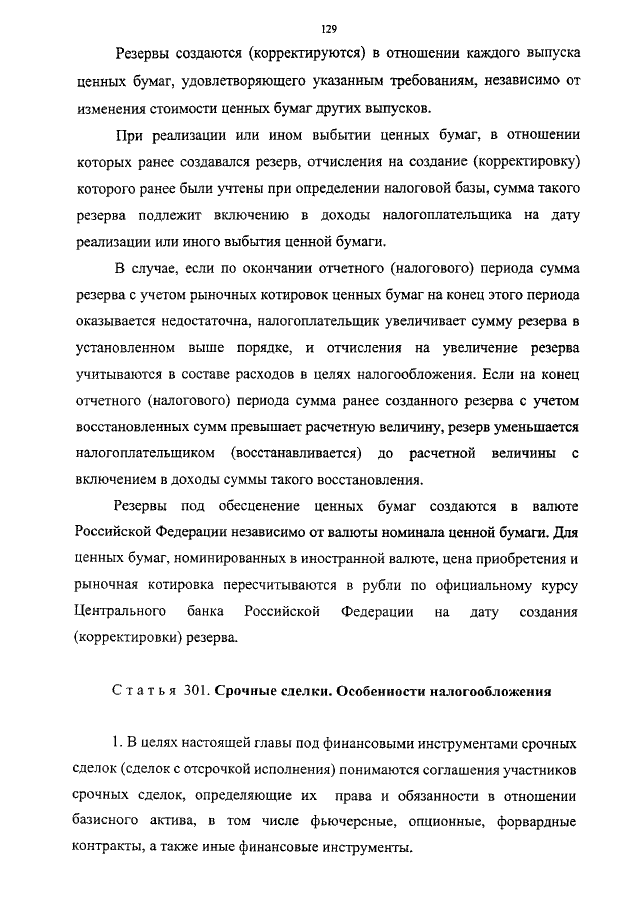 129

Резервы создаются (корректируются) в отношении каждого выпуска ценных бумаг, удовлетворяющего указанным требованиям, независимо от изменения стоимости ценных бумаг других выпусков.

При реализации или ином выбытии ценных бумаг, в отношении которых ранее создавался резерв, отчисления на создание (корректировку) которого ранее были учтены при определении налоговой базы, сумма такого резерва подлежит включению в доходы налогоплательщика на дату реализации или иного выбытия ценной бумаги.

В случае, если по окончании отчетного (налогового) периода сумма резерва с учетом рыночных котировок ценных бумаг на конец этого периода оказывается недостаточна, налогоплательщик увеличивает сумму резерва в установленном выше порядке, и отчисления на увеличение резерва учитываются в составе расходов в целях налогообложения. Если на конец отчетного (налогового) периода сумма ранее созданного резерва с учетом восстановленных сумм превышает расчетную величину, резерв уменьшается налогоплательщиком (восстанавливается) до расчетной величины с включением в доходы суммы такого восстановления.

Резервы под обесценение ценных бумаг создаются в валюте Российской Федерации независимо от валюты номинала ценной бумаги. Для ценных бумаг, номинированных в иностранной валюте, цена приобретения и рыночная котировка пересчитываются в рубли по официальному курсу Центрального банка Российской Федерации на дату создания (корректировки) резерва.

Статья 301. Срочные сделки. Особенности налогообложения

1. В целях настоящей главы под финансовыми инструментами срочных сделок (сделок с отсрочкой исполнения) понимаются соглашения участников срочных сделок, определяющие их права и обязанности в отношении базисного актива, в том числе фьючерсные, опционные, форвардные контракты, а также иные финансовые инструменты.